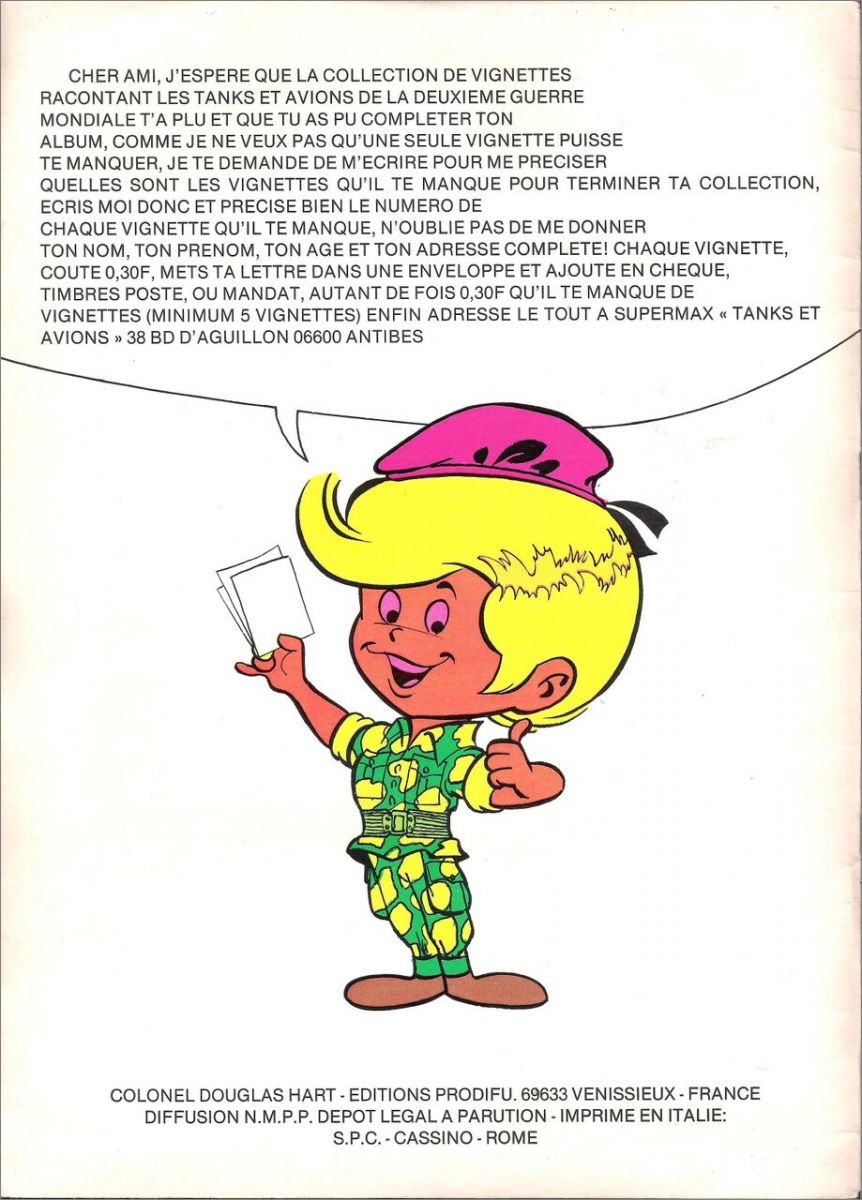 CHER AMI, J'ESPERE QUE LA COLLECTION DE VIGNETTES RACONTANT LES TANKS ET AVIONS DE LA DEUXIEME GUERRE MONDIALE T'A PLU ET QUE TU AS PU COMPLETER TON ALBUM, COMME JE NE VEUX PAS QU'UNE SEULE VIGNETTE PUISSE TE MANQUER, JE TE DEMANDE DE M'ECRIRE POUR ME PRECISER QUELLES SONT LES VIGNETTES QU'IL TE MANQUE POUR TERMINER TA COLLECTION, ECRIS MOI DONC ET PRECISE BIEN LE NUMERO DE CHAQUE VIGNETTE QU'IL TE MANQUE, N'OUBLIE PAS DE ME DONNER TON NOM, TON PRENOM, TON AGE ET TON ADRESSE COMPLETE! CHAQUE VIGNETTE, COUTE 0,30F, METS TA LETTRE DANS UNE ENVELOPPE ET AJOUTE EN CHEQUE, TIMBRES POSTE, OU MANDAT, AUTANT DE FOIS 0,30F QU'IL TE MANQUE DE VIGNETTES (MINIMUM 5 VIGNETTES) ENFIN ADRESSE LE TOUT A SUPERMAX « TANKS ET AVIONS » 38 BD D'AGUILLON 06600 ANTIBES

COLONEL DOUGLAS HART - EDITIONS PRODIFU. 69633 VENISSIEUX - FRANCE
DIFFUSION N.M.P.P. DEPOT LEGAL A PARUTION - IMPRIME EN ITALIE:
S.P.C. - CASSINO - ROME